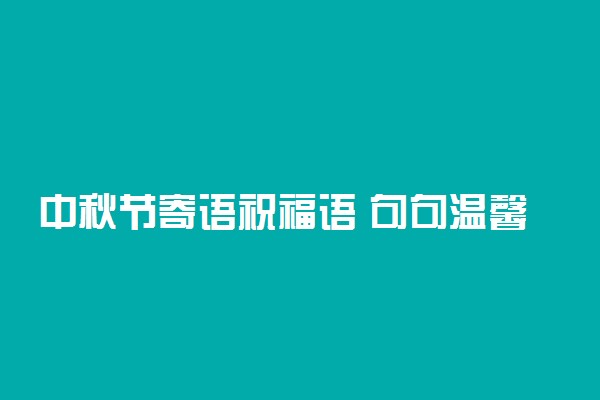 中秋节寄语祝福语 句句温馨